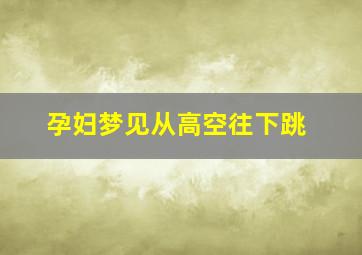 孕妇梦见从高空往下跳